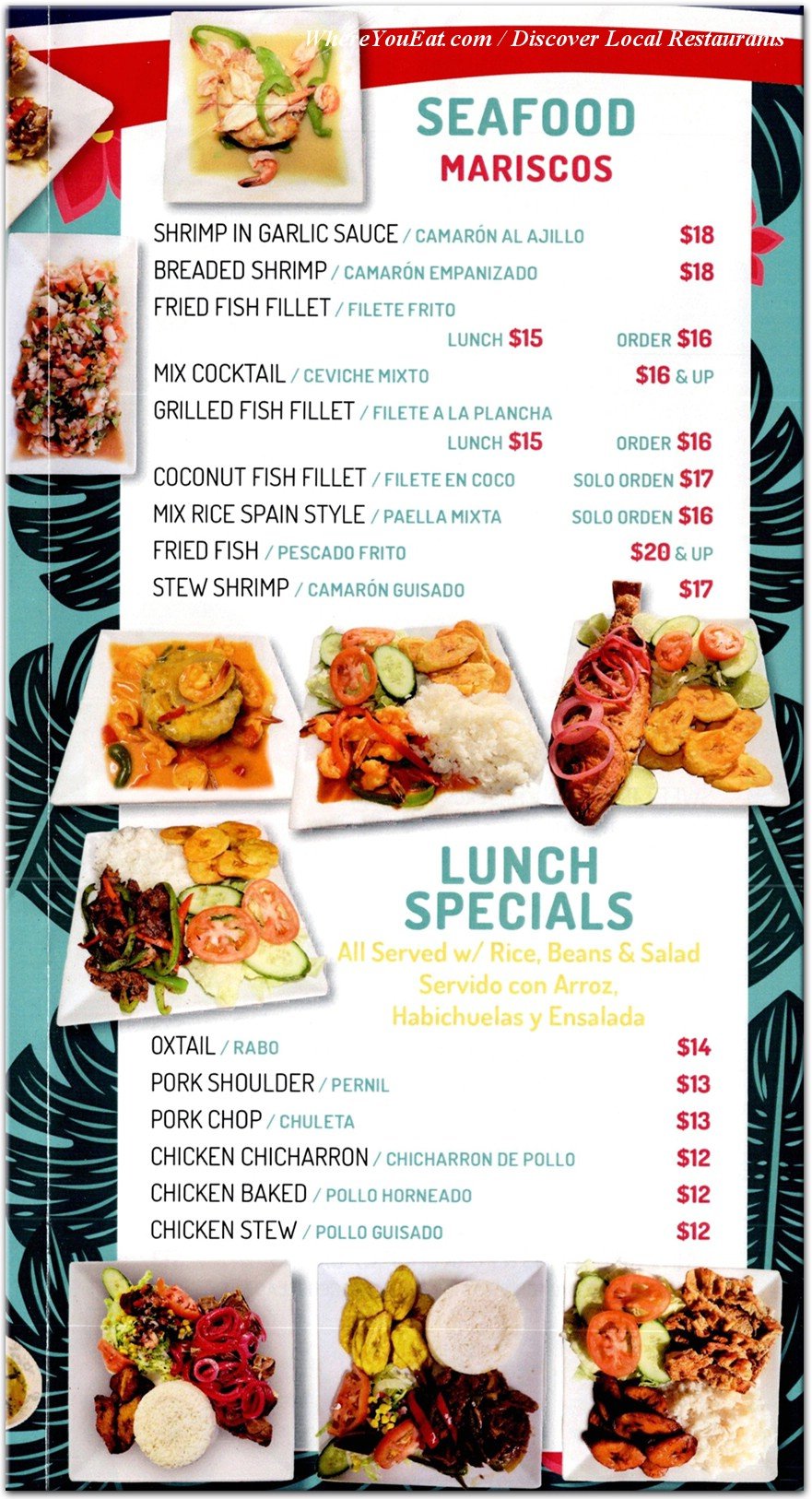 WhereYouEat.com / Discover Local Restaurants

SEAFOOD
MARISCOS

SHRIMP IN GARLIC SAUCE / CAMARÓN AL AJILLO $18
BREADED SHRIMP / CAMARÓN EMPANIZADO $18
FRIED FISH FILLET / FILETE FRITO
LUNCH $15 ORDER $16
MIX COCKTAIL / CEVICHE MIXTO $16 & UP
GRILLED FISH FILLET / FILETE A LA PLANCHA
LUNCH $15 ORDER $16
COCONUT FISH FILLET / FILETE EN COCO SOLO ORDEN $17
MIX RICE SPAIN STYLE / PAELLA MIXTA SOLO ORDEN $16
FRIED FISH / PESCADO FRITO $20 & UP
STEW SHRIMP / CAMARÓN GUISADO $17

LUNCH SPECIALS
All Served w/ Rice, Beans & Salad
Servido con Arroz, Habichuelas y Ensalada

OXTAIL / RABO $14
PORK SHOULDER / PERNIL $13
PORK CHOP / CHULETA $13
CHICKEN CHICHARRON / CHICHARRON DE POLLO $12
CHICKEN BAKED / POLLO HORNEADO $12
CHICKEN STEW / POLLO GUISADO $12